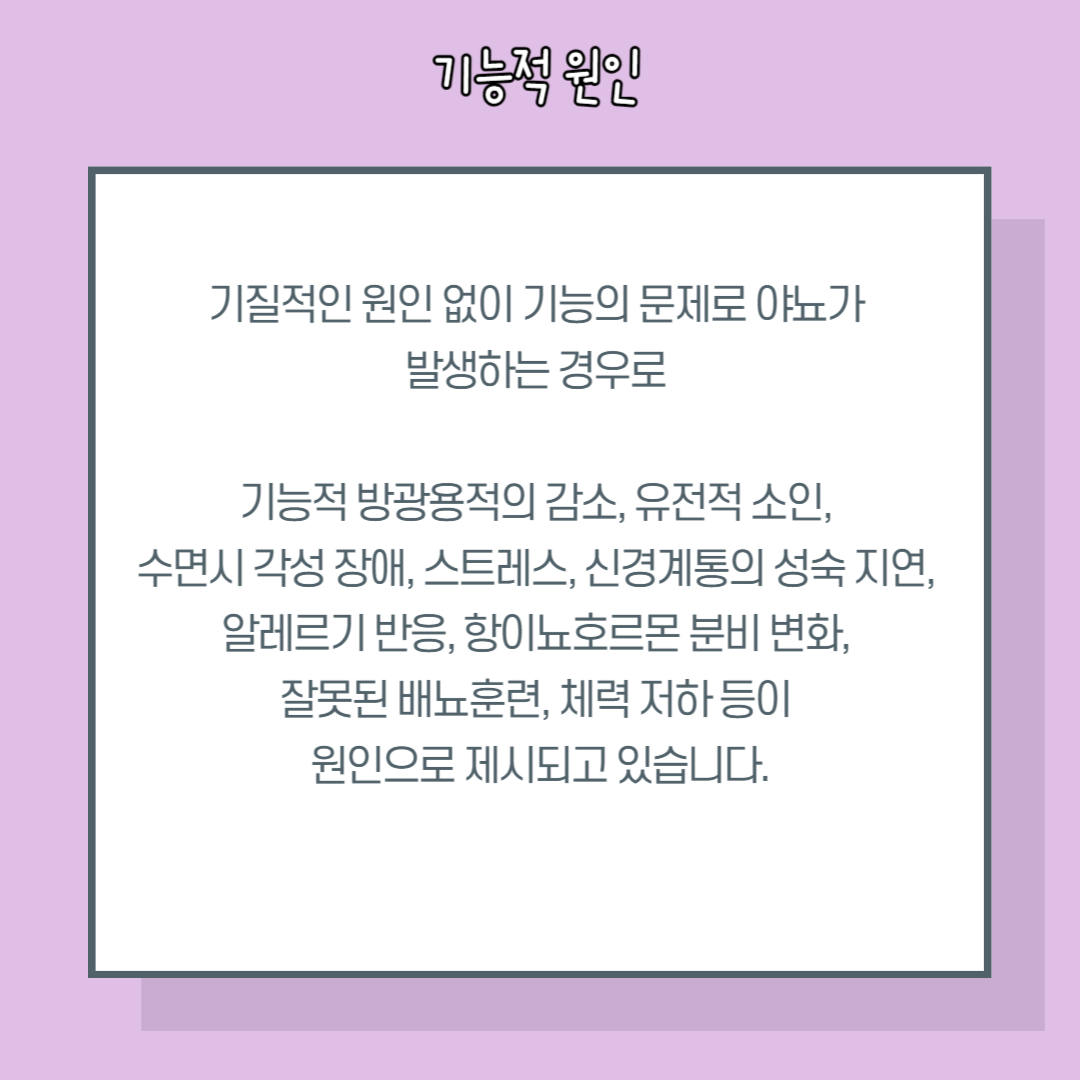 기능적 원인

기질적인 원인 없이 기능의 문제로 야뇨가 발생하는 경우로

기능적 방광용적의 감소, 유전적 소인, 수면시 각성 장애, 스트레스, 신경계통의 성숙 지연, 알레르기 반응, 항이뇨호르몬 분비 변화, 잘못된 배뇨훈련, 체력 저하 등이 원인으로 제시되고 있습니다.